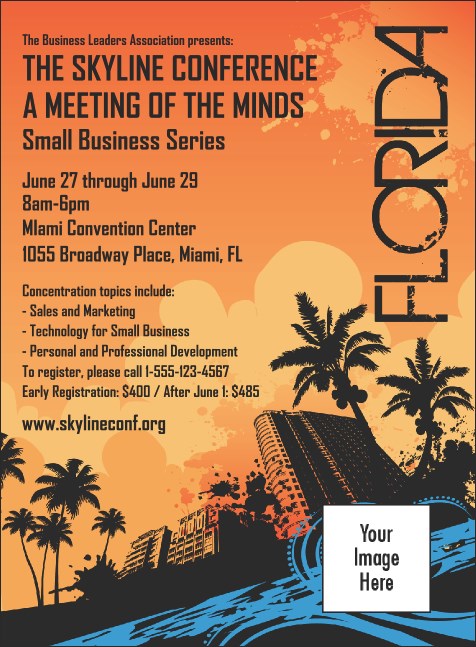 The Business Leaders Association presents:

THE SKYLINE CONFERENCE
A MEETING OF THE MINDS
Small Business Series

June 27 through June 29
8am-6pm
MIami Convention Center
1055 Broadway Place, Miami, FL

Concentration topics include:
- Sales and Marketing
- Technology for Small Business
- Personal and Professional Development
To register, please call 1-555-123-4567
Early Registration: $400 / After June 1: $485

www.skylineconf.org

FLORIDA

Your Image Here